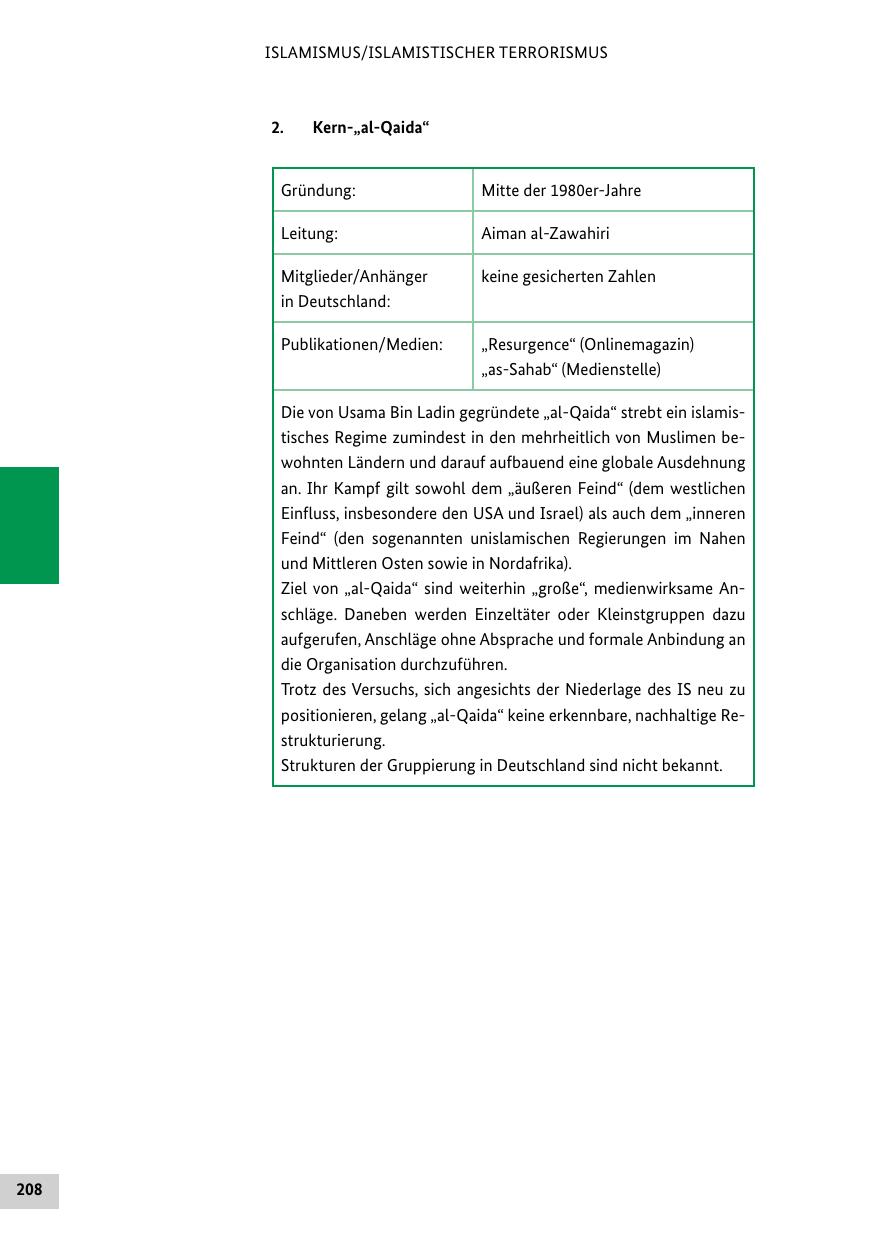 ISLAMISMUS/ISLAMISTISCHER TERRORISMUS

2. Kern-„al-Qaida“

| Gründung: | Mitte der 1980er-Jahre |
|---|---|
| Leitung: | Aiman al-Zawahiri |
| Mitglieder/Anhänger in Deutschland: | keine gesicherten Zahlen |
| Publikationen/Medien: | „Resurgence“ (Onlinemagazin) „as-Sahab“ (Medienstelle) |

Die von Usama Bin Ladin gegründete „al-Qaida“ strebt ein islamistisches Regime zumindest in den mehrheitlich von Muslimen bewohnten Ländern und darauf aufbauend eine globale Ausdehnung an. Ihr Kampf gilt sowohl dem „äußeren Feind“ (dem westlichen Einfluss, insbesondere den USA und Israel) als auch dem „inneren Feind“ (den sogenannten unislamischen Regierungen im Nahen und Mittleren Osten sowie in Nordafrika).
Ziel von „al-Qaida“ sind weiterhin „große“, medienwirksame Anschläge. Daneben werden Einzeltäter oder Kleinstgruppen dazu aufgerufen, Anschläge ohne Absprache und formale Anbindung an die Organisation durchzuführen.
Trotz des Versuchs, sich angesichts der Niederlage des IS neu zu positionieren, gelang „al-Qaida“ keine erkennbare, nachhaltige Restrukturierung.
Strukturen der Gruppierung in Deutschland sind nicht bekannt.

208